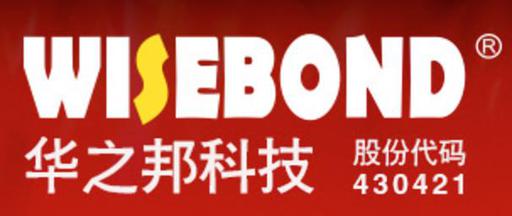 WISEBOND®

华之邦科技

股份代码
430421